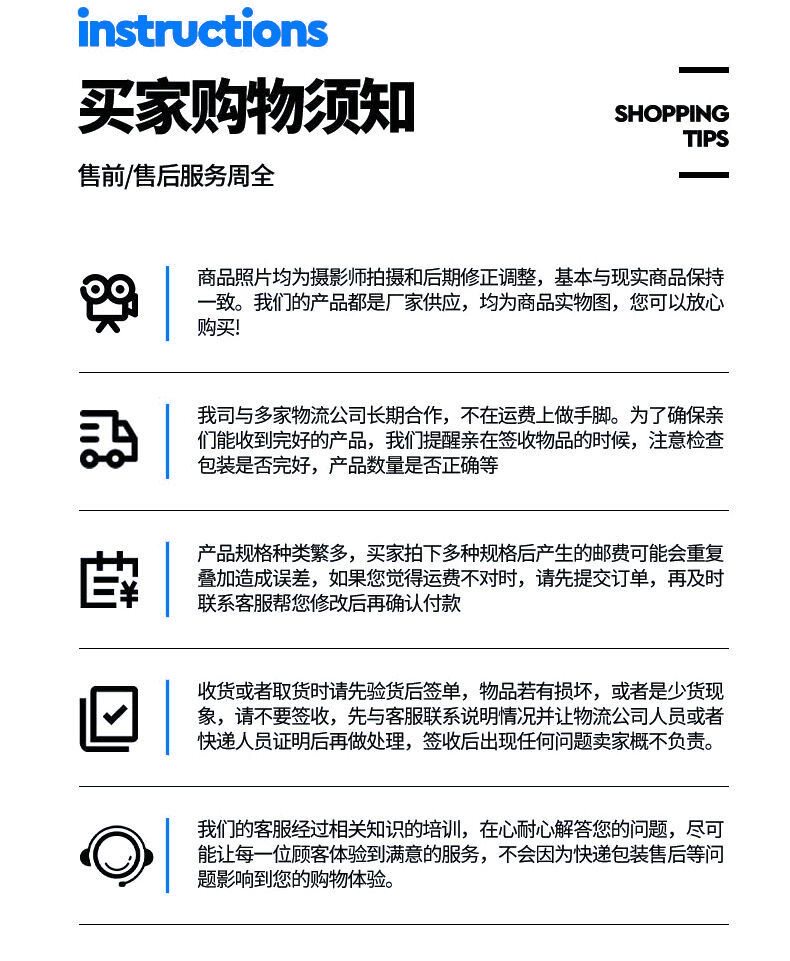 instructions

买家购物须知

SHOPPING TIPS

售前/售后服务周全

商品照片均为摄影师拍摄和后期修正调整，基本与现实商品保持一致。我们的产品都是厂家供应，均为商品实物图，您可以放心购买!

我司与多家物流公司长期合作，不在运费上做手脚。为了确保亲们能收到完好的产品，我们提醒亲在签收物品的时候，注意检查包装是否完好，产品数量是否正确等

产品规格种类繁多，买家拍下多种规格后产生的邮费可能会重复叠加造成误差，如果您觉得运费不对时，请先提交订单，再及时联系客服帮您修改后再确认付款

收货或者取货时请先验货后签单，物品若有损坏，或者是少货现象，请不要签收，先与客服联系说明情况并让物流公司人员或者快递人员证明后再做处理，签收后出现任何问题卖家概不负责。

我们的客服经过相关知识的培训，在心耐心解答您的问题，尽可能让每一位顾客体验到满意的服务，不会因为快递包装售后等问题影响到您的购物体验。